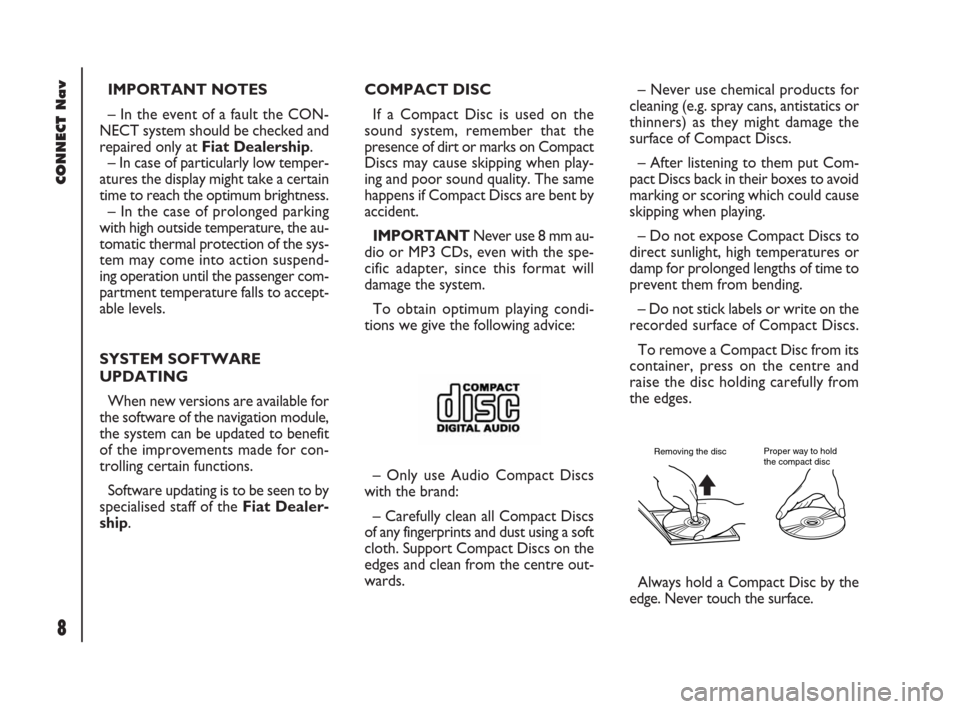 CONNECT Nav

8

IMPORTANT NOTES

– In the event of a fault the CONNECT system should be checked and repaired only at Fiat Dealership.
– In case of particularly low temperatures the display might take a certain time to reach the optimum brightness.
– In the case of prolonged parking with high outside temperature, the automatic thermal protection of the system may come into action suspending operation until the passenger compartment temperature falls to acceptable levels.

SYSTEM SOFTWARE UPDATING

When new versions are available for the software of the navigation module, the system can be updated to benefit of the improvements made for controlling certain functions.

Software updating is to be seen to by specialised staff of the Fiat Dealership.

COMPACT DISC

If a Compact Disc is used on the sound system, remember that the presence of dirt or marks on Compact Discs may cause skipping when playing and poor sound quality. The same happens if Compact Discs are bent by accident.

IMPORTANT Never use 8 mm audio or MP3 CDs, even with the specific adapter, since this format will damage the system.

To obtain optimum playing conditions we give the following advice:

COMPACT disc DIGITAL AUDIO

– Only use Audio Compact Discs with the brand:

– Carefully clean all Compact Discs of any fingerprints and dust using a soft cloth. Support Compact Discs on the edges and clean from the centre outwards.

– Never use chemical products for cleaning (e.g. spray cans, antistatics or thinners) as they might damage the surface of Compact Discs.

– After listening to them put Compact Discs back in their boxes to avoid marking or scoring which could cause skipping when playing.

– Do not expose Compact Discs to direct sunlight, high temperatures or damp for prolonged lengths of time to prevent them from bending.

– Do not stick labels or write on the recorded surface of Compact Discs.

To remove a Compact Disc from its container, press on the centre and raise the disc holding carefully from the edges.

Removing the disc

Proper way to hold the compact disc

Always hold a Compact Disc by the edge. Never touch the surface.

carmanualsonline.info